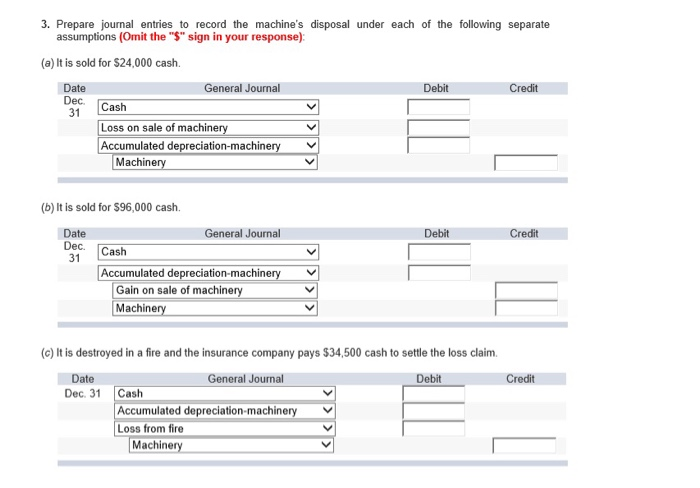 3. Prepare journal entries to record the machine's disposal under each of the following separate assumptions (Omit the "$" sign in your response):

(a) It is sold for $24,000 cash.

| Date | General Journal | Debit | Credit |
|---|---|---|---|
| Dec. 31 | Cash | | |
| | Loss on sale of machinery | | |
| | Accumulated depreciation-machinery | | |
| | Machinery | | |

(b) It is sold for $96,000 cash.

| Date | General Journal | Debit | Credit |
|---|---|---|---|
| Dec. 31 | Cash | | |
| | Accumulated depreciation-machinery | | |
| | Gain on sale of machinery | | |
| | Machinery | | |

(c) It is destroyed in a fire and the insurance company pays $34,500 cash to settle the loss claim.

| Date | General Journal | Debit | Credit |
|---|---|---|---|
| Dec. 31 | Cash | | |
| | Accumulated depreciation-machinery | | |
| | Loss from fire | | |
| | Machinery | | |